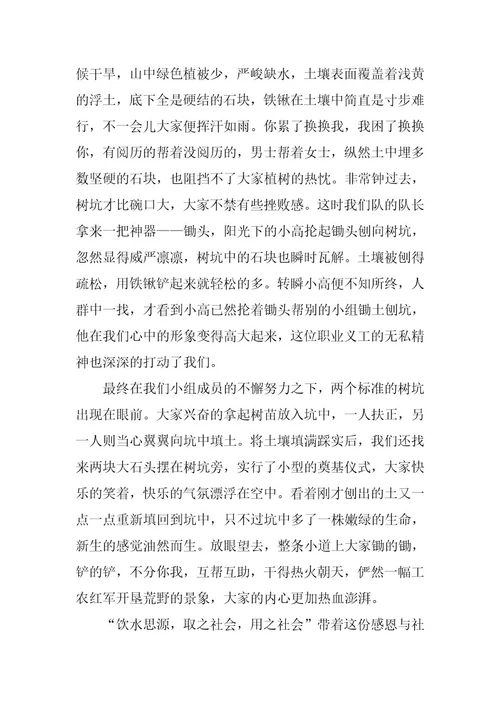 候干旱，山中绿色植被少，严峻缺水，土壤表面覆盖着浅黄的浮土，底下全是硬结的石块，铁锹在土壤中简直是寸步难行，不一会儿大家便挥汗如雨。你累了换换我，我困了换换你，有阅历的帮着没阅历的，男士帮着女士，纵然土中埋多数坚硬的石块，也阻挡不了大家植树的热忱。非常钟过去，树坑才比碗口大，大家不禁有些挫败感。这时我们队的队长拿来一把神器——锄头，阳光下的小高抡起锄头刨向树坑，忽然显得威严凛凛，树坑中的石块也瞬时瓦解。土壤被刨得疏松，用铁锹铲起来就轻松的多。转瞬小高便不知所终，人群中一找，才看到小高已然抡着锄头帮别的小组锄土刨坑，他在我们心中的形象变得高大起来，这位职业义工的无私精神也深深的打动了我们。

最终在我们小组成员的不懈努力之下，两个标准的树坑出现在眼前。大家兴奋的拿起树苗放入坑中，一人扶正，另一人则当心翼翼向坑中填土。将土壤填满踩实后，我们还找来两块大石头摆在树坑旁，实行了小型的奠基仪式，大家快乐的笑着，快乐的气氛漂浮在空中。看着刚才刨出的土又一点一点重新填回到坑中，只不过坑中多了一株嫩绿的生命，新生的感觉油然而生。放眼望去，整条小道上大家锄的锄，铲的铲，不分你我，互帮互助，干得热火朝天，俨然一幅工农红军开垦荒野的景象，大家的内心更加热血澎湃。

“饮水思源，取之社会，用之社会”带着这份感恩与社